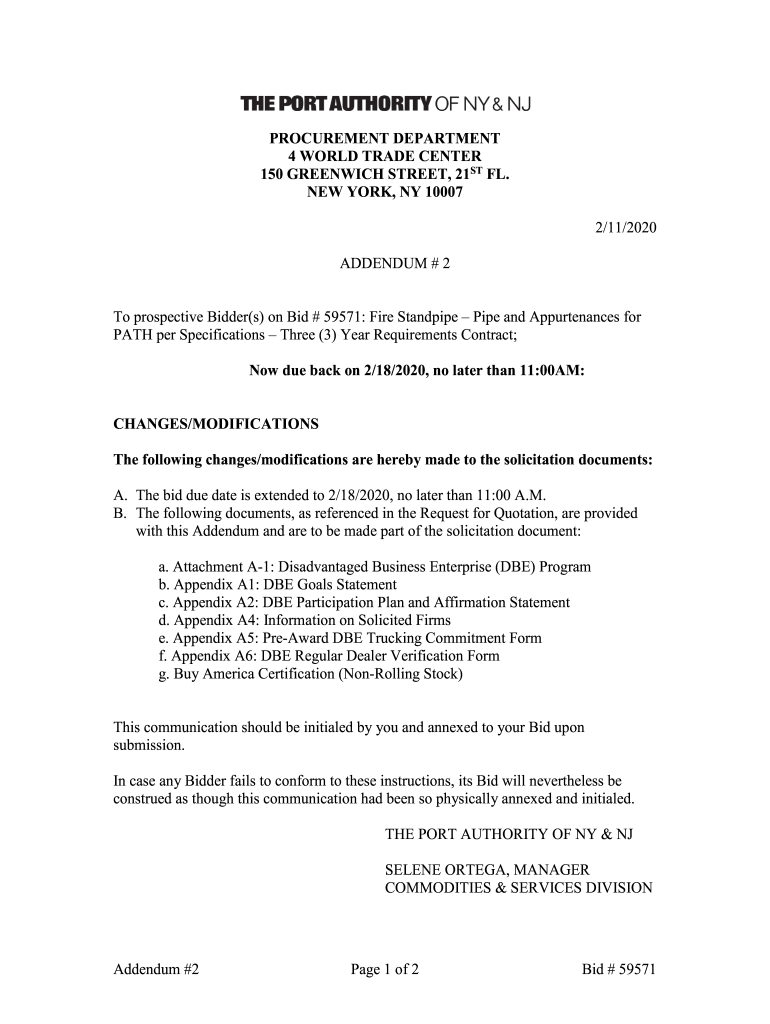 THE PORT AUTHORITY OF NY & NJ

PROCUREMENT DEPARTMENT
4 WORLD TRADE CENTER
150 GREENWICH STREET, 21$^{ST}$ FL.
NEW YORK, NY 10007

2/11/2020

ADDENDUM # 2

To prospective Bidder(s) on Bid # 59571: Fire Standpipe – Pipe and Appurtenances for PATH per Specifications – Three (3) Year Requirements Contract;

Now due back on 2/18/2020, no later than 11:00AM:

CHANGES/MODIFICATIONS

The following changes/modifications are hereby made to the solicitation documents:

A. The bid due date is extended to 2/18/2020, no later than 11:00 A.M.
B. The following documents, as referenced in the Request for Quotation, are provided with this Addendum and are to be made part of the solicitation document:

a. Attachment A-1: Disadvantaged Business Enterprise (DBE) Program
b. Appendix A1: DBE Goals Statement
c. Appendix A2: DBE Participation Plan and Affirmation Statement
d. Appendix A4: Information on Solicited Firms
e. Appendix A5: Pre-Award DBE Trucking Commitment Form
f. Appendix A6: DBE Regular Dealer Verification Form
g. Buy America Certification (Non-Rolling Stock)

This communication should be initialed by you and annexed to your Bid upon submission.

In case any Bidder fails to conform to these instructions, its Bid will nevertheless be construed as though this communication had been so physically annexed and initialed.

THE PORT AUTHORITY OF NY & NJ

SELENE ORTEGA, MANAGER
COMMODITIES & SERVICES DIVISION

Addendum #2 Page 1 of 2 Bid # 59571